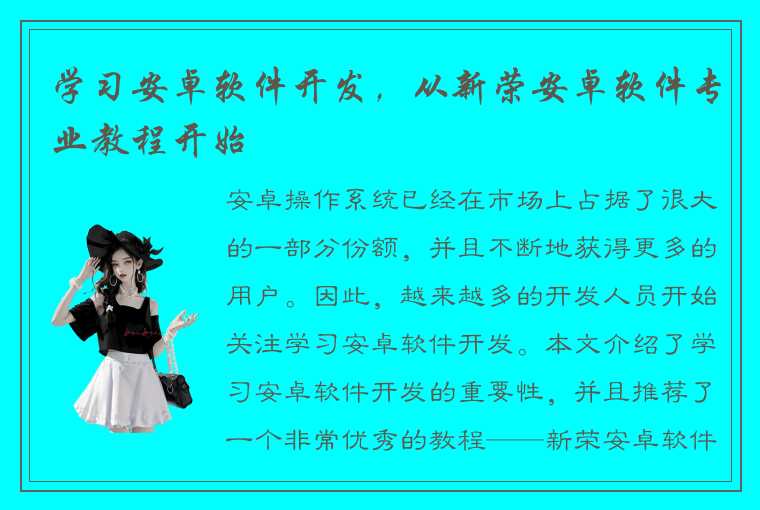 学习安卓软件开发，从新荣安卓软件专业教程开始

安卓操作系统已经在市场上占据了很大的一部分份额，并且不断地获得更多的用户。因此，越来越多的开发人员开始关注学习安卓软件开发。本文介绍了学习安卓软件开发的重要性，并且推荐了一个非常优秀的教程——新荣安卓软件